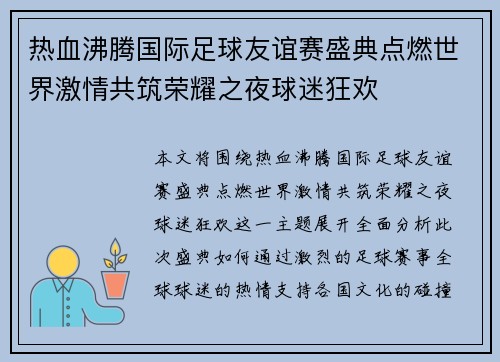 热血沸腾国际足球友谊赛盛典点燃世界激情共筑荣耀之夜球迷狂欢

本文将围绕热血沸腾国际足球友谊赛盛典点燃世界激情共筑荣耀之夜球迷狂欢这一主题展开全面分析此次盛典如何通过激烈的足球赛事全球球迷的热情支持各国文化的碰撞